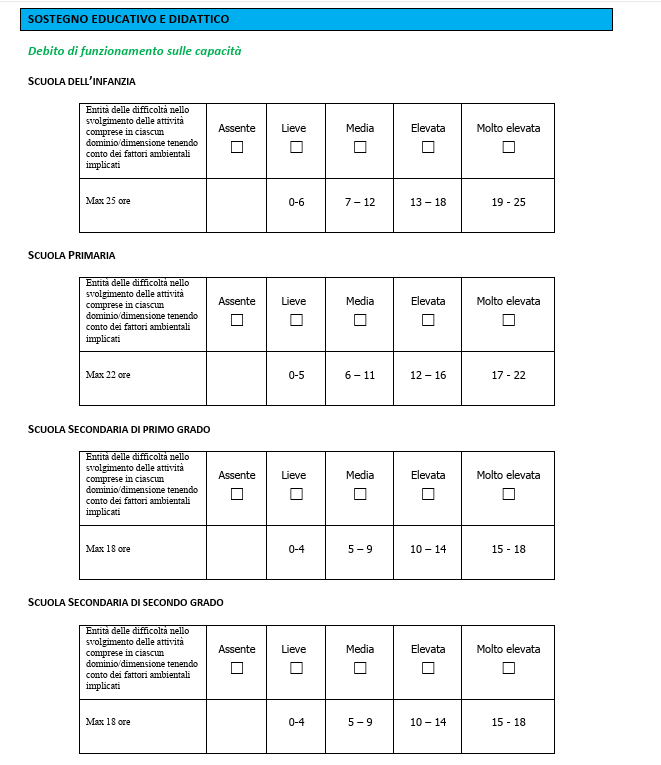 SOSTEGNO EDUCATIVO E DIDATTICO

Debito di funzionamento sulle capacità

SCUOLA DELL'INFANZIA

| Entità delle difficoltà nello svolgimento delle attività comprese in ciascun dominio/dimensione tenendo conto dei fattori ambientali implicati | Assente ☐ | Lieve ☐ | Media ☐ | Elevata ☐ | Molto elevata ☐ |
|---|---|---|---|---|---|
| Max 25 ore | | 0-6 | 7 – 12 | 13 – 18 | 19 - 25 |

SCUOLA PRIMARIA

| Entità delle difficoltà nello svolgimento delle attività comprese in ciascun dominio/dimensione tenendo conto dei fattori ambientali implicati | Assente ☐ | Lieve ☐ | Media ☐ | Elevata ☐ | Molto elevata ☐ |
|---|---|---|---|---|---|
| Max 22 ore | | 0-5 | 6 – 11 | 12 – 16 | 17 - 22 |

SCUOLA SECONDARIA DI PRIMO GRADO

| Entità delle difficoltà nello svolgimento delle attività comprese in ciascun dominio/dimensione tenendo conto dei fattori ambientali implicati | Assente ☐ | Lieve ☐ | Media ☐ | Elevata ☐ | Molto elevata ☐ |
|---|---|---|---|---|---|
| Max 18 ore | | 0-4 | 5 – 9 | 10 – 14 | 15 - 18 |

SCUOLA SECONDARIA DI SECONDO GRADO

| Entità delle difficoltà nello svolgimento delle attività comprese in ciascun dominio/dimensione tenendo conto dei fattori ambientali implicati | Assente ☐ | Lieve ☐ | Media ☐ | Elevata ☐ | Molto elevata ☐ |
|---|---|---|---|---|---|
| Max 18 ore | | 0-4 | 5 – 9 | 10 – 14 | 15 - 18 |